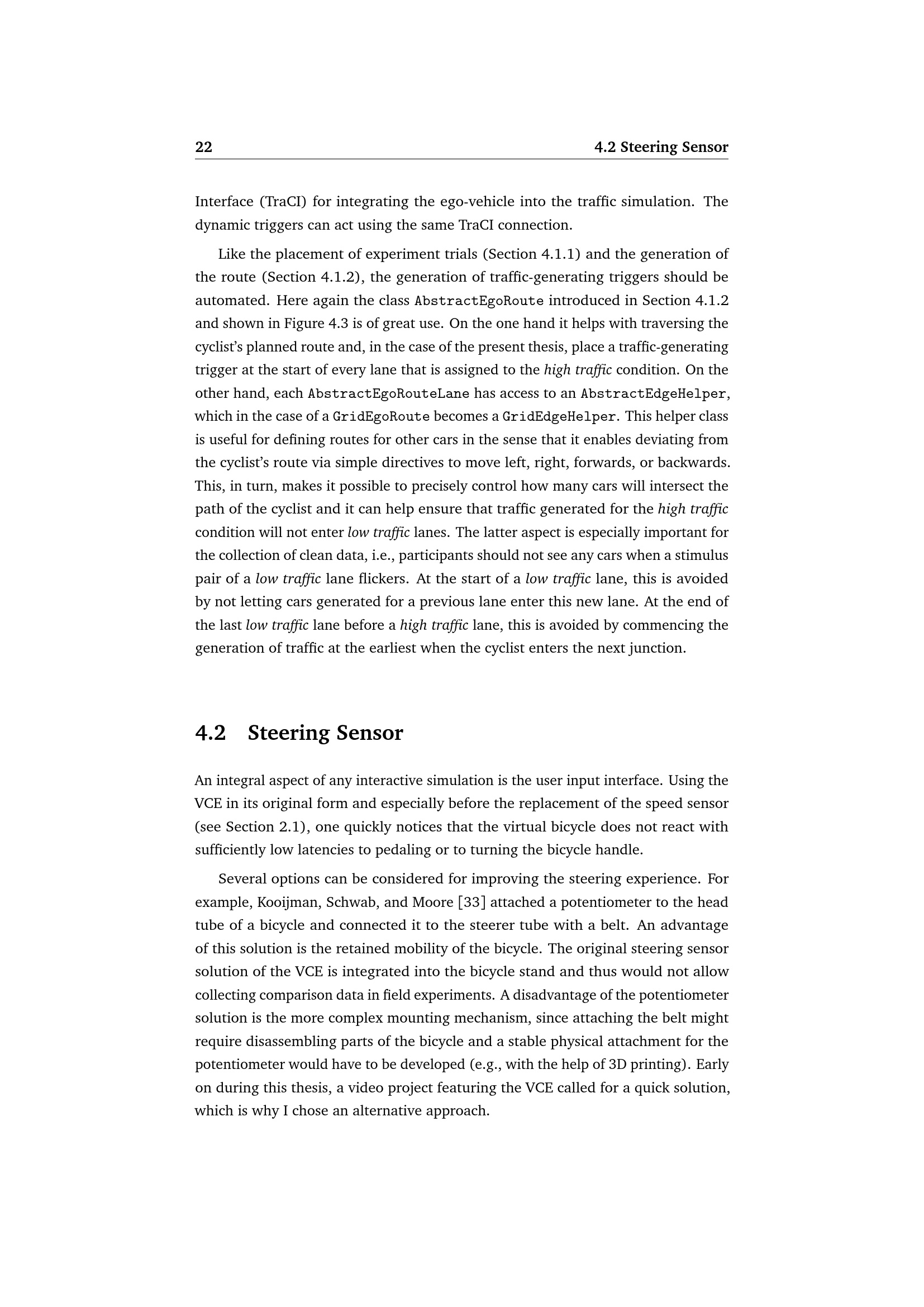 22 4.2 Steering Sensor

Interface (TraCI) for integrating the ego-vehicle into the traffic simulation. The dynamic triggers can act using the same TraCI connection.

Like the placement of experiment trials (Section 4.1.1) and the generation of the route (Section 4.1.2), the generation of traffic-generating triggers should be automated. Here again the class AbstractEgoRoute introduced in Section 4.1.2 and shown in Figure 4.3 is of great use. On the one hand it helps with traversing the cyclist's planned route and, in the case of the present thesis, place a traffic-generating trigger at the start of every lane that is assigned to the high traffic condition. On the other hand, each AbstractEgoRouteLane has access to an AbstractEdgeHelper, which in the case of a GridEgoRoute becomes a GridEdgeHelper. This helper class is useful for defining routes for other cars in the sense that it enables deviating from the cyclist's route via simple directives to move left, right, forwards, or backwards. This, in turn, makes it possible to precisely control how many cars will intersect the path of the cyclist and it can help ensure that traffic generated for the high traffic condition will not enter low traffic lanes. The latter aspect is especially important for the collection of clean data, i.e., participants should not see any cars when a stimulus pair of a low traffic lane flickers. At the start of a low traffic lane, this is avoided by not letting cars generated for a previous lane enter this new lane. At the end of the last low traffic lane before a high traffic lane, this is avoided by commencing the generation of traffic at the earliest when the cyclist enters the next junction.

4.2 Steering Sensor

An integral aspect of any interactive simulation is the user input interface. Using the VCE in its original form and especially before the replacement of the speed sensor (see Section 2.1), one quickly notices that the virtual bicycle does not react with sufficiently low latencies to pedaling or to turning the bicycle handle.

Several options can be considered for improving the steering experience. For example, Kooijman, Schwab, and Moore [33] attached a potentiometer to the head tube of a bicycle and connected it to the steerer tube with a belt. An advantage of this solution is the retained mobility of the bicycle. The original steering sensor solution of the VCE is integrated into the bicycle stand and thus would not allow collecting comparison data in field experiments. A disadvantage of the potentiometer solution is the more complex mounting mechanism, since attaching the belt might require disassembling parts of the bicycle and a stable physical attachment for the potentiometer would have to be developed (e.g., with the help of 3D printing). Early on during this thesis, a video project featuring the VCE called for a quick solution, which is why I chose an alternative approach.